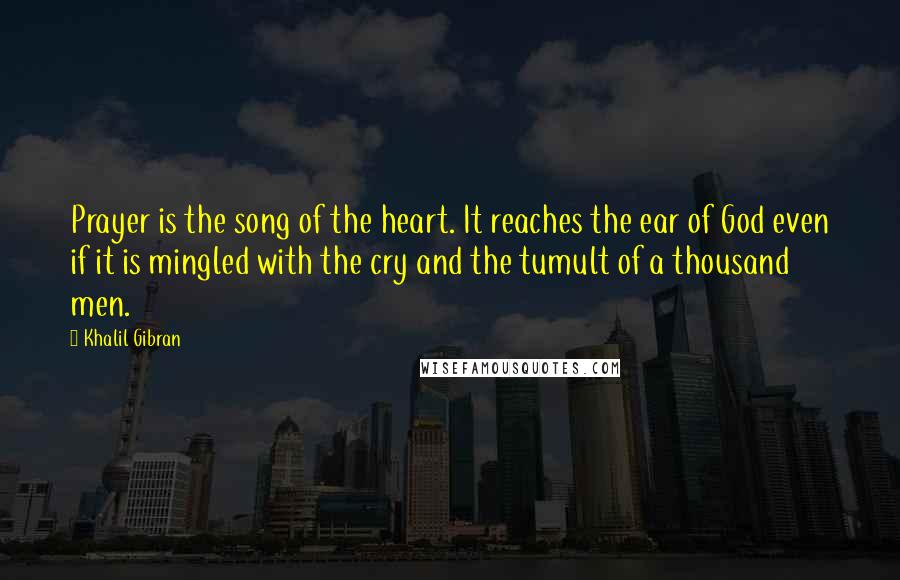 Prayer is the song of the heart. It reaches the ear of God even if it is mingled with the cry and the tumult of a thousand men.

Khalil Gibran

WISEFAMOUSQUOTES.COM